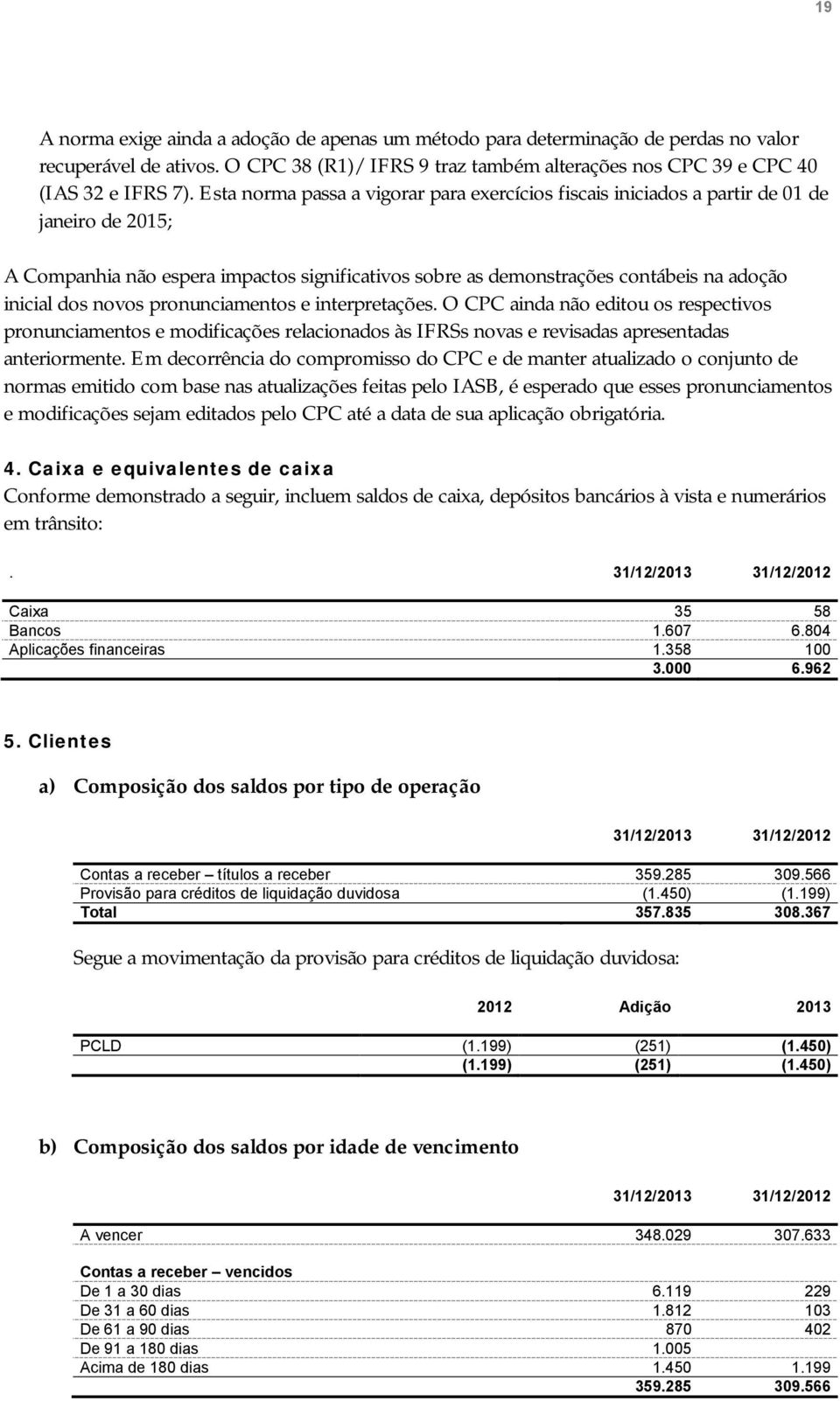 19

A norma exige ainda a adoção de apenas um método para determinação de perdas no valor recuperável de ativos. O CPC 38 (R1)/IFRS 9 traz também alterações nos CPC 39 e CPC 40 (IAS 32 e IFRS 7). Esta norma passa a vigorar para exercícios fiscais iniciados a partir de 01 de janeiro de 2015;

A Companhia não espera impactos significativos sobre as demonstrações contábeis na adoção inicial dos novos pronunciamentos e interpretações. O CPC ainda não editou os respectivos pronunciamentos e modificações relacionados às IFRSs novas e revisadas apresentadas anteriormente. Em decorrência do compromisso do CPC e de manter atualizado o conjunto de normas emitido com base nas atualizações feitas pelo IASB, é esperado que esses pronunciamentos e modificações sejam editados pelo CPC até a data de sua aplicação obrigatória.

4. Caixa e equivalentes de caixa
Conforme demonstrado a seguir, incluem saldos de caixa, depósitos bancários à vista e numerários em trânsito:

| . | 31/12/2013 | 31/12/2012 |
|---|---|---|
| Caixa | 35 | 58 |
| Bancos | 1.607 | 6.804 |
| Aplicações financeiras | 1.358 | 100 |
| | 3.000 | 6.962 |

5. Clientes

a) Composição dos saldos por tipo de operação

| | 31/12/2013 | 31/12/2012 |
|---|---|---|
| Contas a receber – títulos a receber | 359.285 | 309.566 |
| Provisão para créditos de liquidação duvidosa | (1.450) | (1.199) |
| Total | 357.835 | 308.367 |

Segue a movimentação da provisão para créditos de liquidação duvidosa:

| | 2012 | Adição | 2013 |
|---|---|---|---|
| PCLD | (1.199) | (251) | (1.450) |
| | (1.199) | (251) | (1.450) |

b) Composição dos saldos por idade de vencimento

| | 31/12/2013 | 31/12/2012 |
|---|---|---|
| A vencer | 348.029 | 307.633 |
| Contas a receber – vencidos | | |
| De 1 a 30 dias | 6.119 | 229 |
| De 31 a 60 dias | 1.812 | 103 |
| De 61 a 90 dias | 870 | 402 |
| De 91 a 180 dias | 1.005 | |
| Acima de 180 dias | 1.450 | 1.199 |
| | 359.285 | 309.566 |